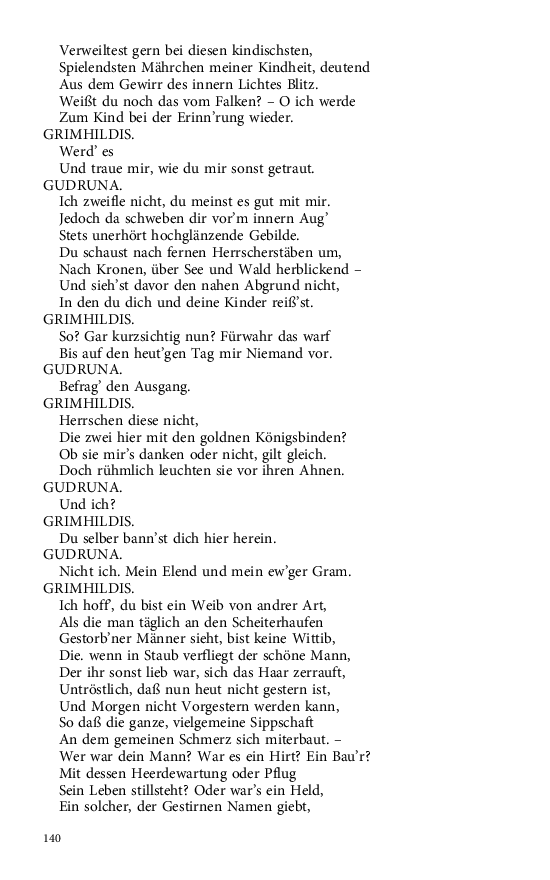 Verweiltest gern bei diesen kindischsten,
Spielendsten Mährchen meiner Kindheit, deutend
Aus dem Gewirr des innern Lichtes Blitz.
Weißt du noch das vom Falken? – O ich werde
Zum Kind bei der Erinn'rung wieder.
GRIMHILDIS.
Werd' es
Und traue mir, wie du mir sonst getraut.
GUDRUNA.
Ich zweifle nicht, du meinst es gut mit mir.
Jedoch da schweben dir vor'm innern Aug'
Stets unerhört hochglänzende Gebilde.
Du schaust nach fernen Herrscherstäben um,
Nach Kronen, über See und Wald herblickend –
Und sieh'st davor den nahen Abgrund nicht,
In den du dich und deine Kinder reiß'st.
GRIMHILDIS.
So? Gar kurzsichtig nun? Fürwahr das warf
Bis auf den heut'gen Tag mir Niemand vor.
GUDRUNA.
Befrag' den Ausgang.
GRIMHILDIS.
Herrschen diese nicht,
Die zwei hier mit den goldnen Königsbinden?
Ob sie mir's danken oder nicht, gilt gleich.
Doch rühmlich leuchten sie vor ihren Ahnen.
GUDRUNA.
Und ich?
GRIMHILDIS.
Du selber bann'st dich hier herein.
GUDRUNA.
Nicht ich. Mein Elend und mein ew'ger Gram.
GRIMHILDIS.
Ich hoff', du bist ein Weib von andrer Art,
Als die man täglich an den Scheiterhaufen
Gestorb'ner Männer sieht, bist keine Wittib,
Die. wenn in Staub verfliegt der schöne Mann,
Der ihr sonst lieb war, sich das Haar zerrauft,
Untröstlich, daß nun heut nicht gestern ist,
Und Morgen nicht Vorgestern werden kann,
So daß die ganze, vielgemeine Sippschaft
An dem gemeinen Schmerz sich miterbaut. –
Wer war dein Mann? War es ein Hirt? Ein Bau'r?
Mit dessen Heerdewartung oder Pflug
Sein Leben stillsteht? Oder war's ein Held,
Ein solcher, der Gestirnen Namen giebt,

140